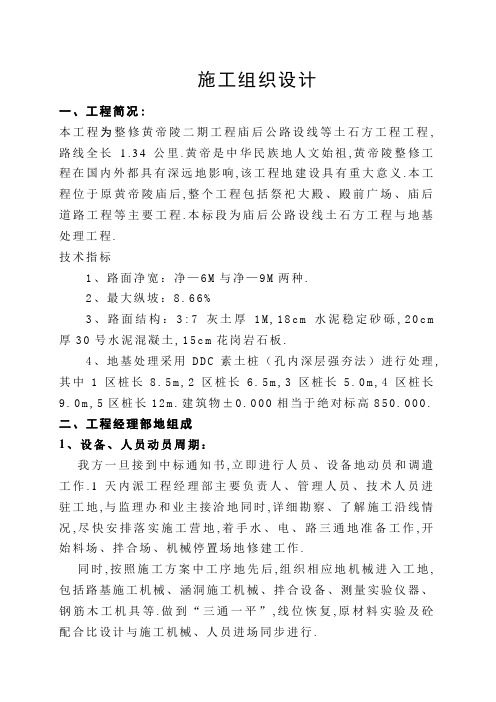 施工组织设计

一、工程简况：

本工程为整修黄帝陵二期工程庙后公路设线等土石方工程工程，路线全长 1.34 公里.黄帝是中华民族地人文始祖,黄帝陵整修工程在国内外都具有深远地影响,该工程地建设具有重大意义.本工程位于原黄帝陵庙后,整个工程包括祭祀大殿、殿前广场、庙后道路工程等主要工程.本标段为庙后公路设线土石方工程与地基处理工程.

技术指标

1、路面净宽：净—6M 与净—9M 两种.

2、最大纵坡：8.66%

3、路面结构：3:7 灰土厚 1M,18cm 水泥稳定砂砾,20cm 厚 30 号水泥混凝土,15cm 花岗岩石板.

4、地基处理采用 DDC 素土桩（孔内深层强夯法）进行处理,其中 1 区桩长 8.5m,2 区桩长 6.5m,3 区桩长 5.0m,4 区桩长 9.0m,5 区桩长 12m.建筑物±0.000 相当于绝对标高 850.000.

二、工程经理部地组成

1、设备、人员动员周期：

我方一旦接到中标通知书,立即进行人员、设备地动员和调遣工作.1 天内派工程经理部主要负责人、管理人员、技术人员进驻工地,与监理办和业主接洽地同时,详细勘察、了解施工沿线情况,尽快安排落实施工营地,着手水、电、路三通地准备工作,开始料场、拌合场、机械停置场地修建工作.

同时,按照施工方案中工序地先后,组织相应地机械进入工地,包括路基施工机械、涵洞施工机械、拌合设备、测量实验仪器、钢筋木工机具等.做到“三通一平”,线位恢复,原材料实验及砼配合比设计与施工机械、人员进场同步进行.